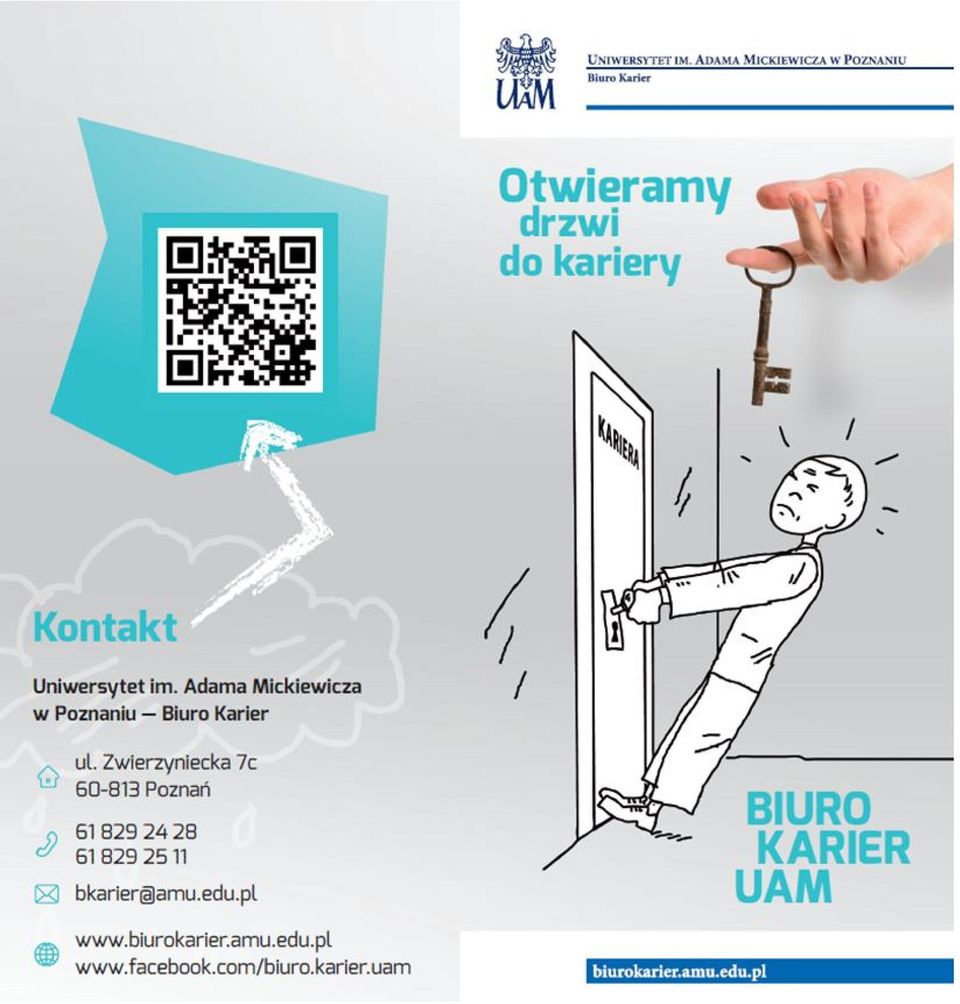 Kontakt

Uniwersytet im. Adama Mickiewicza w Poznaniu — Biuro Karier

ul. Zwierzyniecka 7c
60-813 Poznań

61 829 24 28
61 829 25 11

bkarier@amu.edu.pl

www.biurokarier.amu.edu.pl
www.facebook.com/biuro.karier.uam

UAM

UNIWERSYTET IM. ADAMA MICKIEWICZA W POZNANIU
Biuro Karier

Otwieramy drzwi do kariery

KARIERA

BIURO KARIER UAM

biurokarier.amu.edu.pl